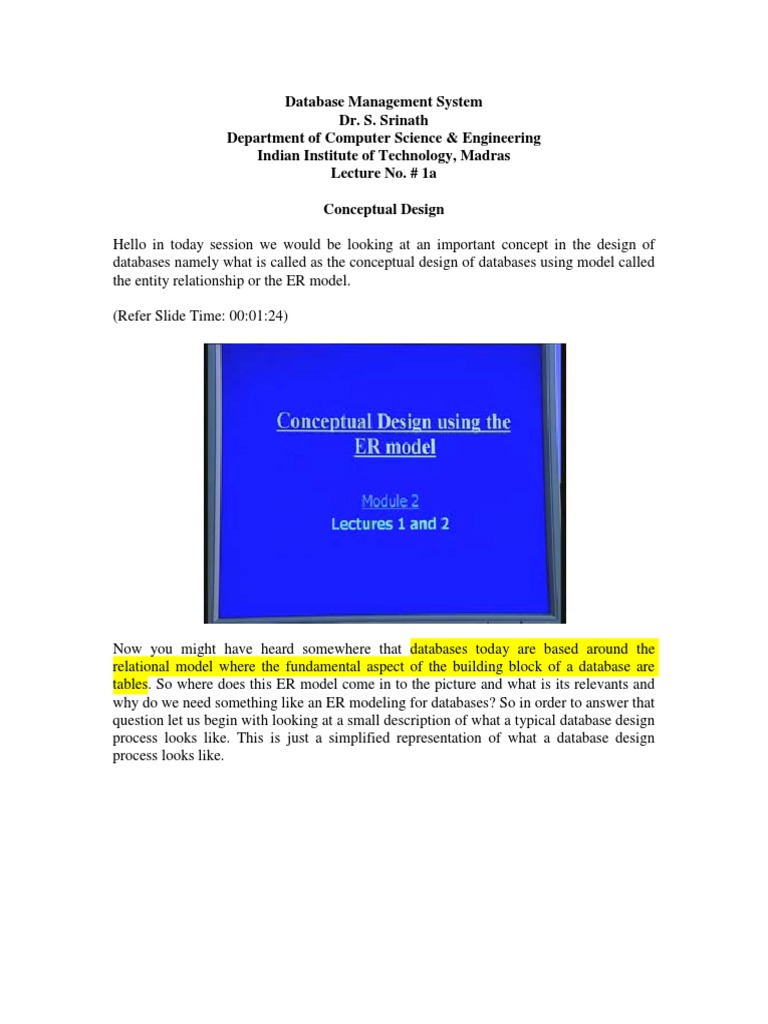 Database Management System
Dr. S. Srinath
Department of Computer Science & Engineering
Indian Institute of Technology, Madras
Lecture No. # 1a

Conceptual Design

Hello in today session we would be looking at an important concept in the design of databases namely what is called as the conceptual design of databases using model called the entity relationship or the ER model.

(Refer Slide Time: 00:01:24)

Conceptual Design using the ER model

Module 2
Lectures 1 and 2

Now you might have heard somewhere that databases today are based around the relational model where the fundamental aspect of the building block of a database are tables. So where does this ER model come in to the picture and what is its relevants and why do we need something like an ER modeling for databases? So in order to answer that question let us begin with looking at a small description of what a typical database design process looks like. This is just a simplified representation of what a database design process looks like.